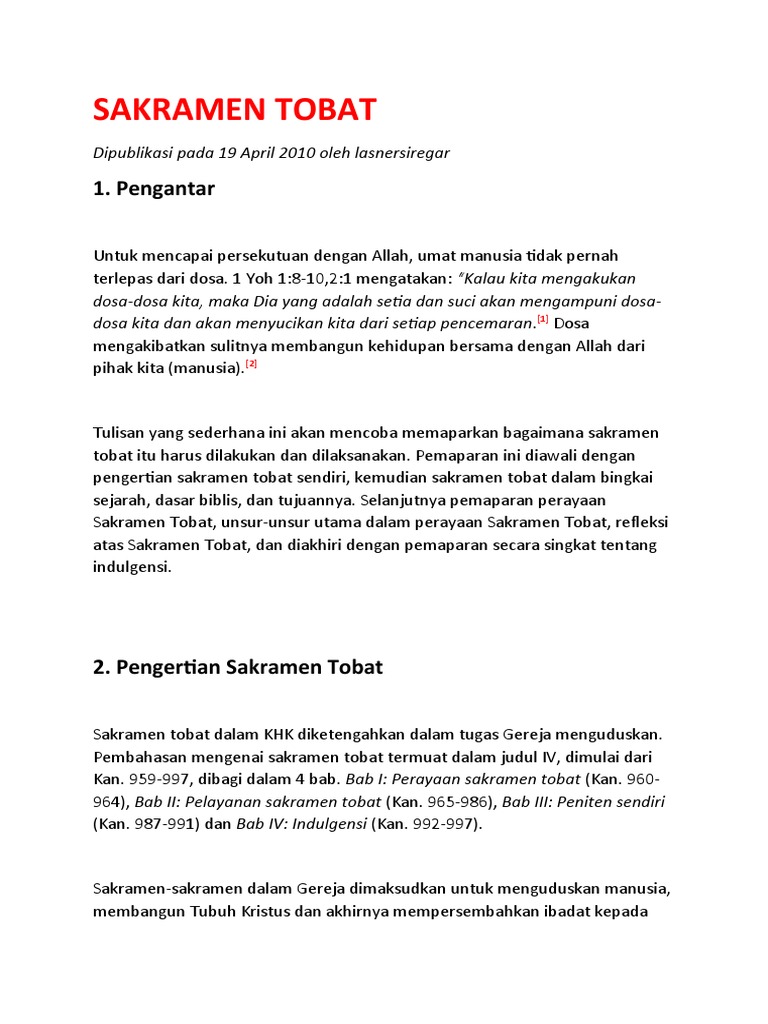 SAKRAMEN TOBAT

Dipublikasi pada 19 April 2010 oleh lasnersiregar

1. Pengantar

Untuk mencapai persekutuan dengan Allah, umat manusia tidak pernah terlepas dari dosa. 1 Yoh 1:8-10,2:1 mengatakan: "Kalau kita mengakukan dosa-dosa kita, maka Dia yang adalah setia dan suci akan mengampuni dosa-dosa kita dan akan menyucikan kita dari setiap pencemaran.[1] Dosa mengakibatkan sulitnya membangun kehidupan bersama dengan Allah dari pihak kita (manusia).[2]

Tulisan yang sederhana ini akan mencoba memaparkan bagaimana sakramen tobat itu harus dilakukan dan dilaksanakan. Pemaparan ini diawali dengan pengertian sakramen tobat sendiri, kemudian sakramen tobat dalam bingkai sejarah, dasar biblis, dan tujuannya. Selanjutnya pemaparan perayaan Sakramen Tobat, unsur-unsur utama dalam perayaan Sakramen Tobat, refleksi atas Sakramen Tobat, dan diakhiri dengan pemaparan secara singkat tentang indulgensi.

2. Pengertian Sakramen Tobat

Sakramen tobat dalam KHK diketengahkan dalam tugas Gereja menguduskan. Pembahasan mengenai sakramen tobat termuat dalam judul IV, dimulai dari Kan. 959-997, dibagi dalam 4 bab. Bab I: Perayaan sakramen tobat (Kan. 960-964), Bab II: Pelayanan sakramen tobat (Kan. 965-986), Bab III: Peniten sendiri (Kan. 987-991) dan Bab IV: Indulgensi (Kan. 992-997).

Sakramen-sakramen dalam Gereja dimaksudkan untuk menguduskan manusia, membangun Tubuh Kristus dan akhirnya mempersembahkan ibadat kepada